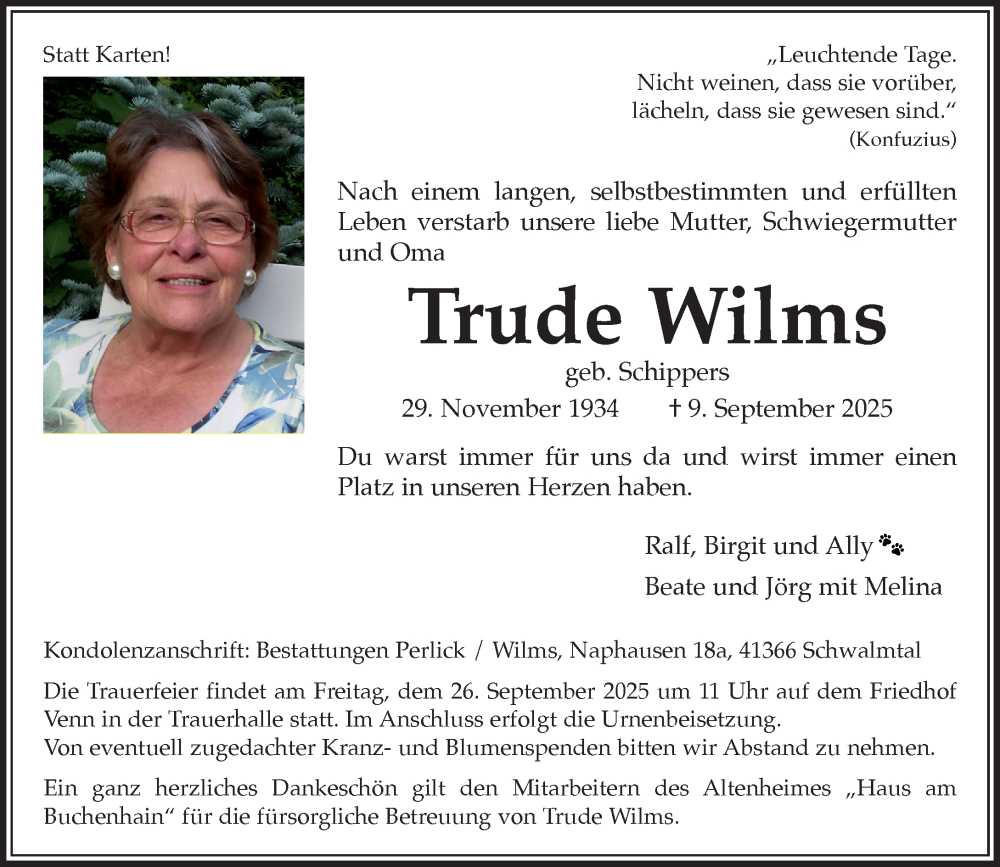 Statt Karten!

„Leuchtende Tage.
Nicht weinen, dass sie vorüber,
lächeln, dass sie gewesen sind.“
(Konfuzius)

Nach einem langen, selbstbestimmten und erfüllten Leben verstarb unsere liebe Mutter, Schwiegermutter und Oma

Trude Wilms

geb. Schippers

29. November 1934 † 9. September 2025

Du warst immer für uns da und wirst immer einen Platz in unseren Herzen haben.

Ralf, Birgit und Ally
Beate und Jörg mit Melina

Kondolenzanschrift: Bestattungen Perlick / Wilms, Naphausen 18a, 41366 Schwalmtal

Die Trauerfeier findet am Freitag, dem 26. September 2025 um 11 Uhr auf dem Friedhof Venn in der Trauerhalle statt. Im Anschluss erfolgt die Urnenbeisetzung.
Von eventuell zugedachter Kranz- und Blumenspenden bitten wir Abstand zu nehmen.

Ein ganz herzliches Dankeschön gilt den Mitarbeitern des Altenheimes „Haus am Buchenhain“ für die fürsorgliche Betreuung von Trude Wilms.